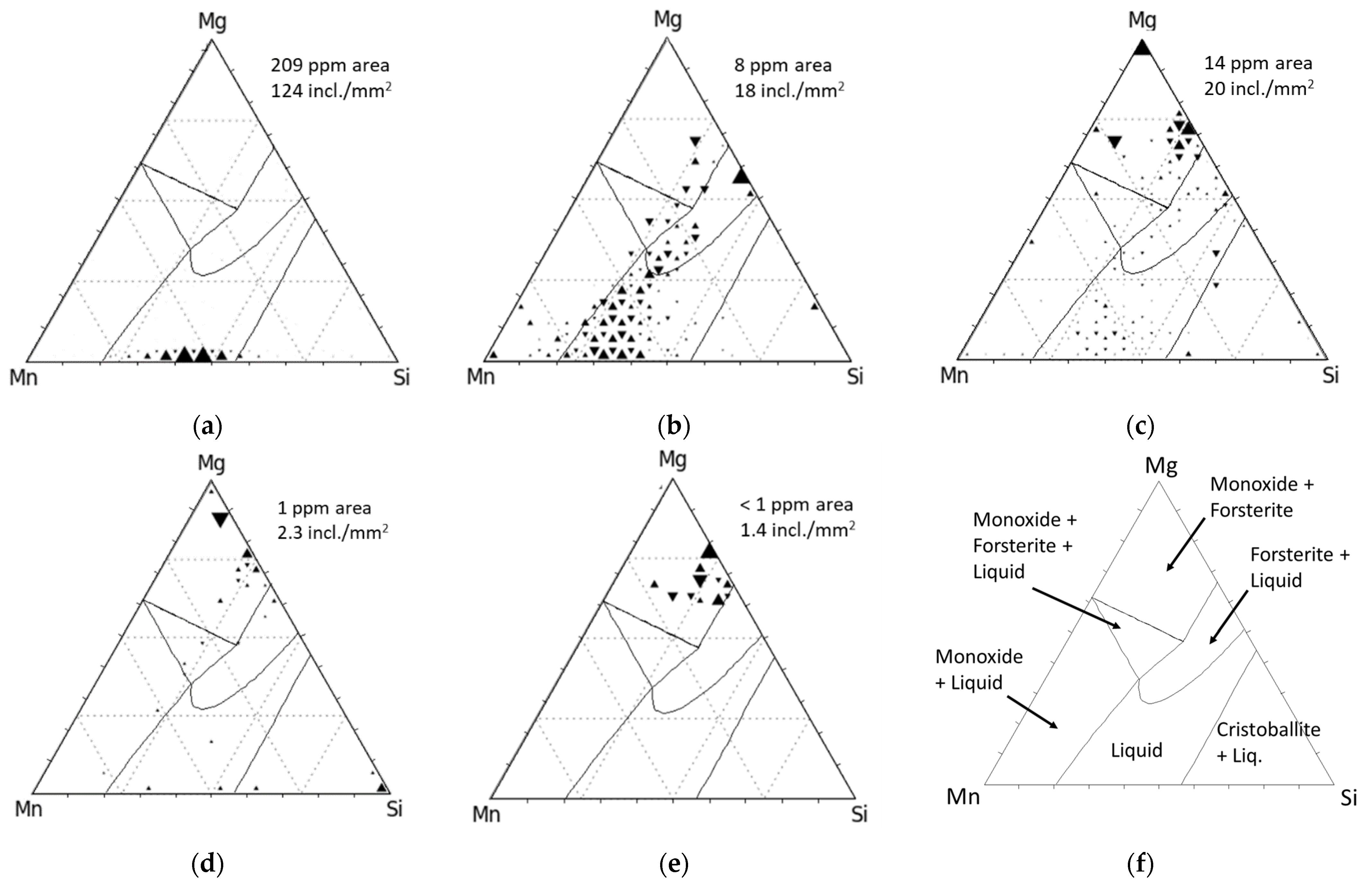 Mg
209 ppm area
124 incl./mm$^2$
Mn
Si

(a)

Mg
8 ppm area
18 incl./mm$^2$
Mn
Si

(b)

Mg
14 ppm area
20 incl./mm$^2$
Mn
Si

(c)

Mg
1 ppm area
2.3 incl./mm$^2$
Mn
Si

(d)

Mg
< 1 ppm area
1.4 incl./mm$^2$
Mn
Si

(e)

Mg
Monoxide + Forsterite
Monoxide + Forsterite + Liquid
Forsterite + Liquid
Monoxide + Liquid
Liquid
Cristoballite + Liq.
Mn
Si

(f)